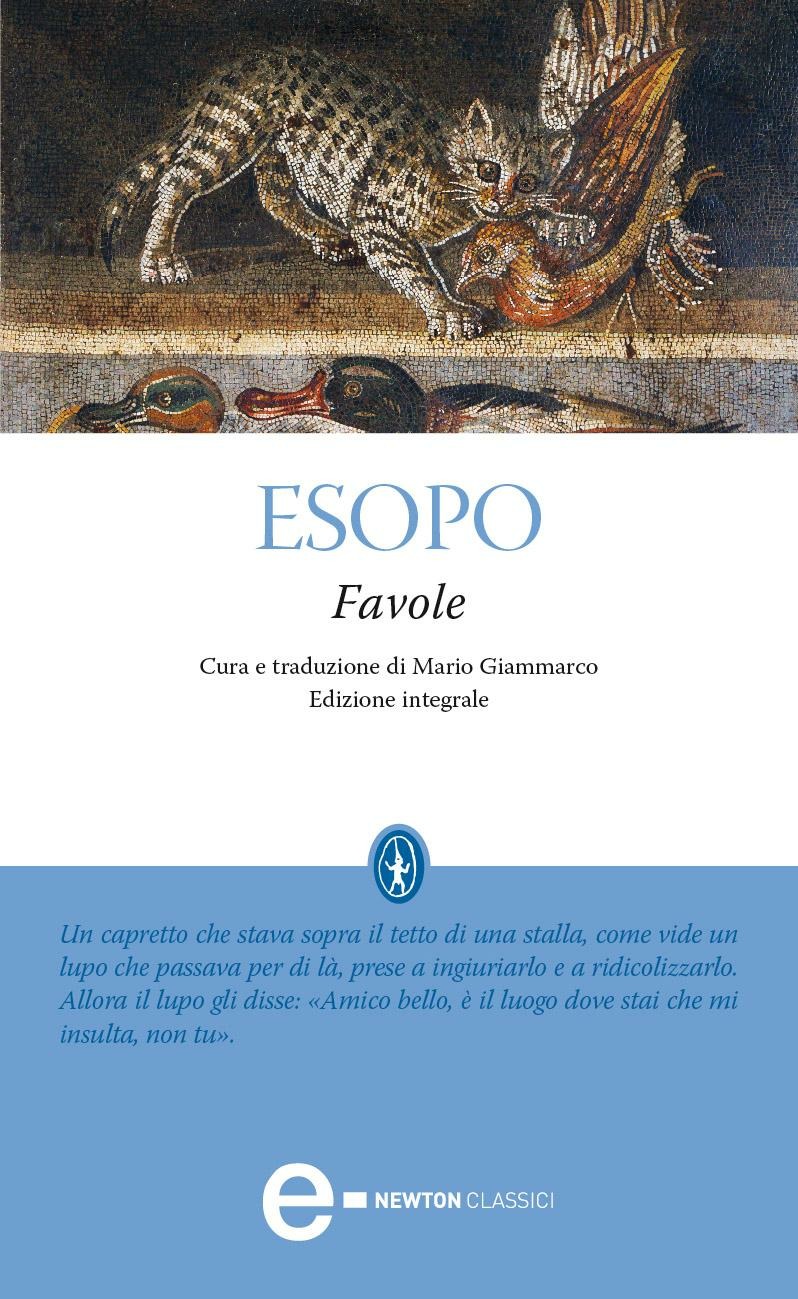 ESOPO

Favole

Cura e traduzione di Mario Giammarco
Edizione integrale

Un capretto che stava sopra il tetto di una stalla, come vide un lupo che passava per di là, prese a ingiuriarlo e a ridicolizzarlo. Allora il lupo gli disse: «Amico bello, è il luogo dove stai che mi insulta, non tu».

e NEWTON CLASSICI